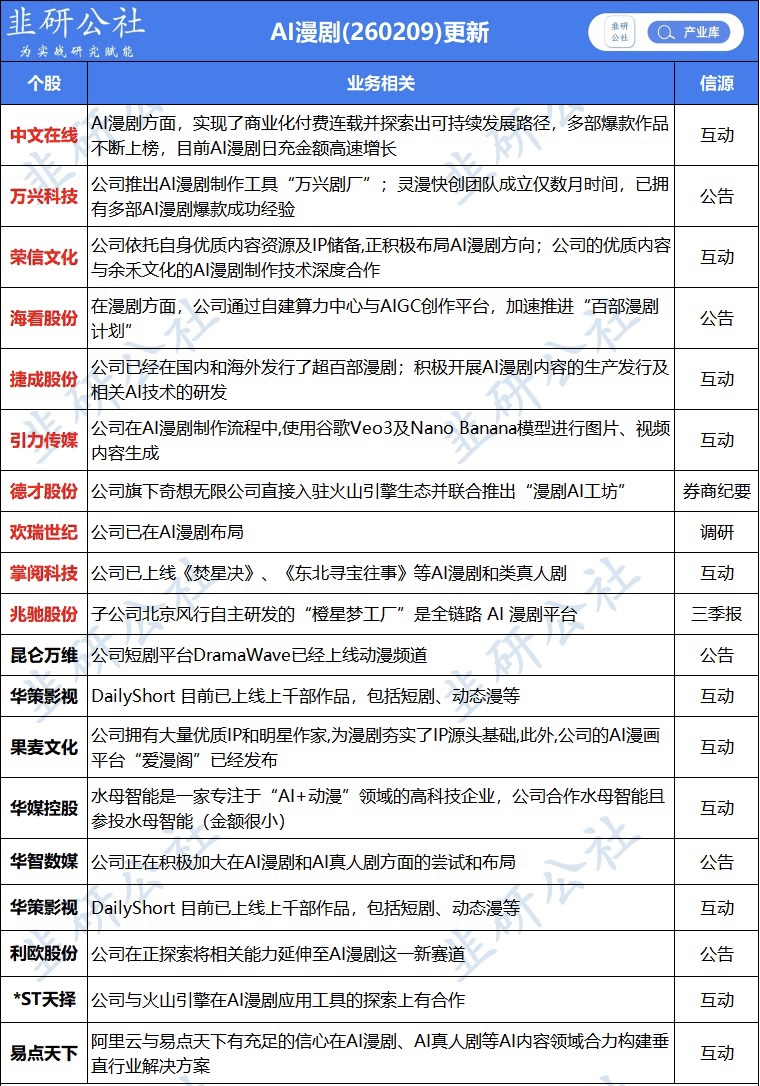 韭研公社
为实战研究赋能

AI漫剧(260209)更新

韭研公社 产业库

| 个股 | 业务相关 | 信源 |
|---|---|---|
| 中文在线 | AI漫剧方面，实现了商业化付费连载并探索出可持续发展路径，多部爆款作品不断上榜，目前AI漫剧日充金额高速增长 | 互动 |
| 万兴科技 | 公司推出AI漫剧制作工具“万兴剧厂”；灵漫快创团队成立仅数月时间，已拥有多部AI漫剧爆款成功经验 | 公告 |
| 荣信文化 | 公司依托自身优质内容资源及IP储备,正积极布局AI漫剧方向；公司的优质内容与余禾文化的AI漫剧制作技术深度合作 | 互动 |
| 海看股份 | 在漫剧方面，公司通过自建算力中心与AIGC创作平台，加速推进“百部漫剧计划” | 公告 |
| 捷成股份 | 公司已经在国内和海外发行了超百部漫剧；积极开展AI漫剧内容的生产发行及相关AI技术的研发 | 互动 |
| 引力传媒 | 公司在AI漫剧制作流程中,使用谷歌Veo3及Nano Banana模型进行图片、视频内容生成 | 互动 |
| 德才股份 | 公司旗下奇想无限公司直接入驻火山引擎生态并联合推出“漫剧AI工坊” | 券商纪要 |
| 欢瑞世纪 | 公司已在AI漫剧布局 | 调研 |
| 掌阅科技 | 公司已上线《焚星决》、《东北寻宝往事》等AI漫剧和类真人剧 | 互动 |
| 兆驰股份 | 子公司北京风行自主研发的“橙星梦工厂”是全链路 AI 漫剧平台 | 三季报 |
| 昆仑万维 | 公司短剧平台DramaWave已经上线动漫频道 | 公告 |
| 华策影视 | DailyShort 目前已上线上千部作品，包括短剧、动态漫等 | 互动 |
| 果麦文化 | 公司拥有大量优质IP和明星作家,为漫剧夯实了IP源头基础,此外,公司的AI漫画平台“爱漫阁”已经发布 | 互动 |
| 华媒控股 | 水母智能是一家专注于“AI+动漫”领域的高科技企业，公司合作水母智能且参投水母智能（金额很小） | 互动 |
| 华智数媒 | 公司正在积极加大在AI漫剧和AI真人剧方面的尝试和布局 | 公告 |
| 华策影视 | DailyShort 目前已上线上千部作品，包括短剧、动态漫等 | 互动 |
| 利欧股份 | 公司在正探索将相关能力延伸至AI漫剧这一新赛道 | 公告 |
| *ST天择 | 公司与火山引擎在AI漫剧应用工具的探索上有合作 | 互动 |
| 易点天下 | 阿里云与易点天下有充足的信心在AI漫剧、AI真人剧等AI内容领域合力构建垂直行业解决方案 | 互动 |